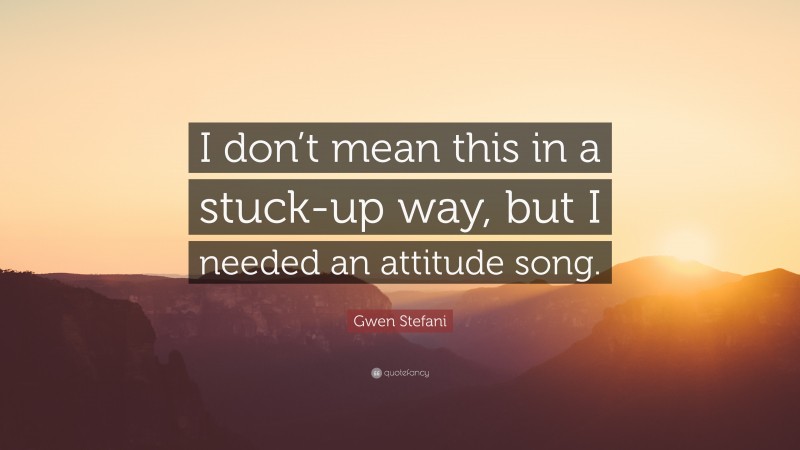 I don’t mean this in a stuck-up way, but I needed an attitude song.

Gwen Stefani

quotefancy